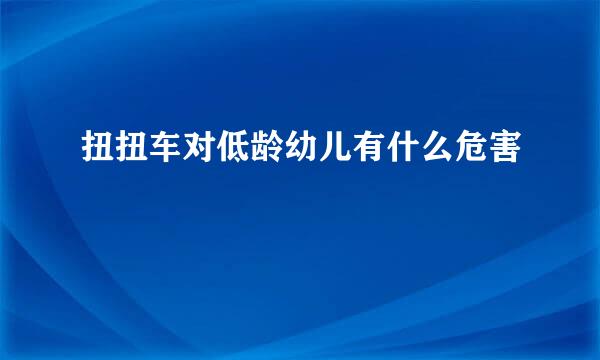 扭扭车对低龄幼儿有什么危害